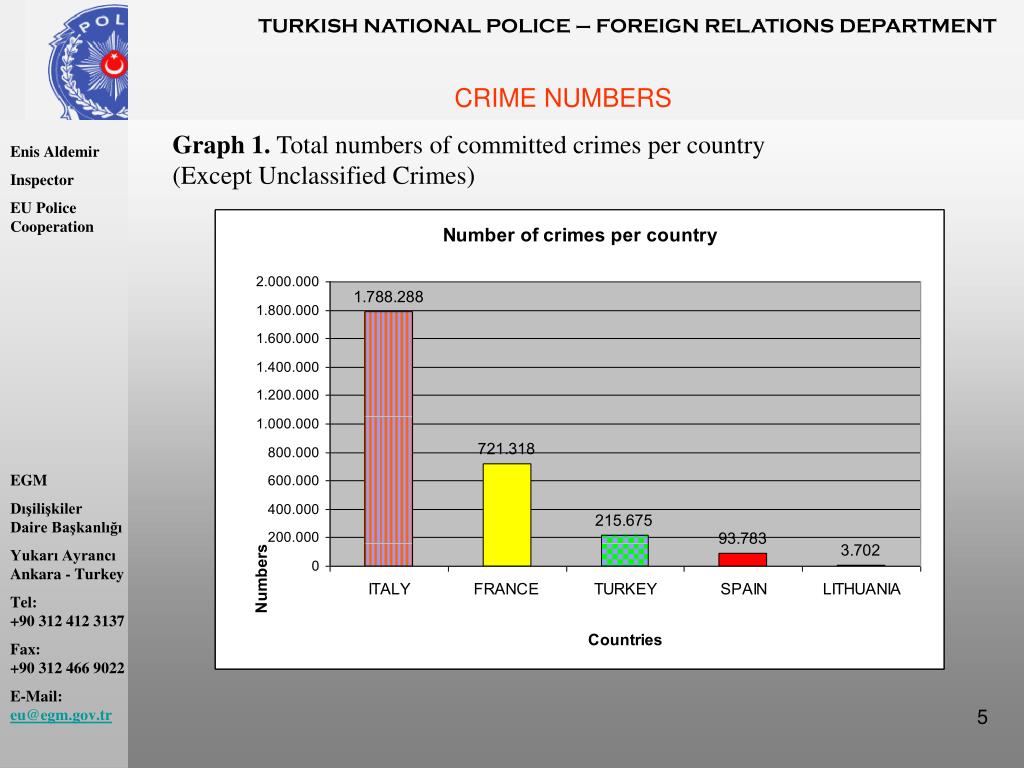 POL

TURKISH NATIONAL POLICE – FOREIGN RELATIONS DEPARTMENT

CRIME NUMBERS

Enis Aldemir

Inspector

EU Police Cooperation

EGM

Dışilişkiler
Daire Başkanlığı

Yukarı Ayrancı
Ankara - Turkey

Tel:
+90 312 412 3137

Fax:
+90 312 466 9022

E-Mail:
eu@egm.gov.tr

**Graph 1.** Total numbers of committed crimes per country (Except Unclassified Crimes)

Number of crimes per country

2.000.000
1.800.000
1.600.000
1.400.000
1.200.000
1.000.000
800.000
600.000
400.000
200.000
0

Numbers

1.788.288
721.318
215.675
93.783
3.702

ITALY FRANCE TURKEY SPAIN LITHUANIA

Countries

5